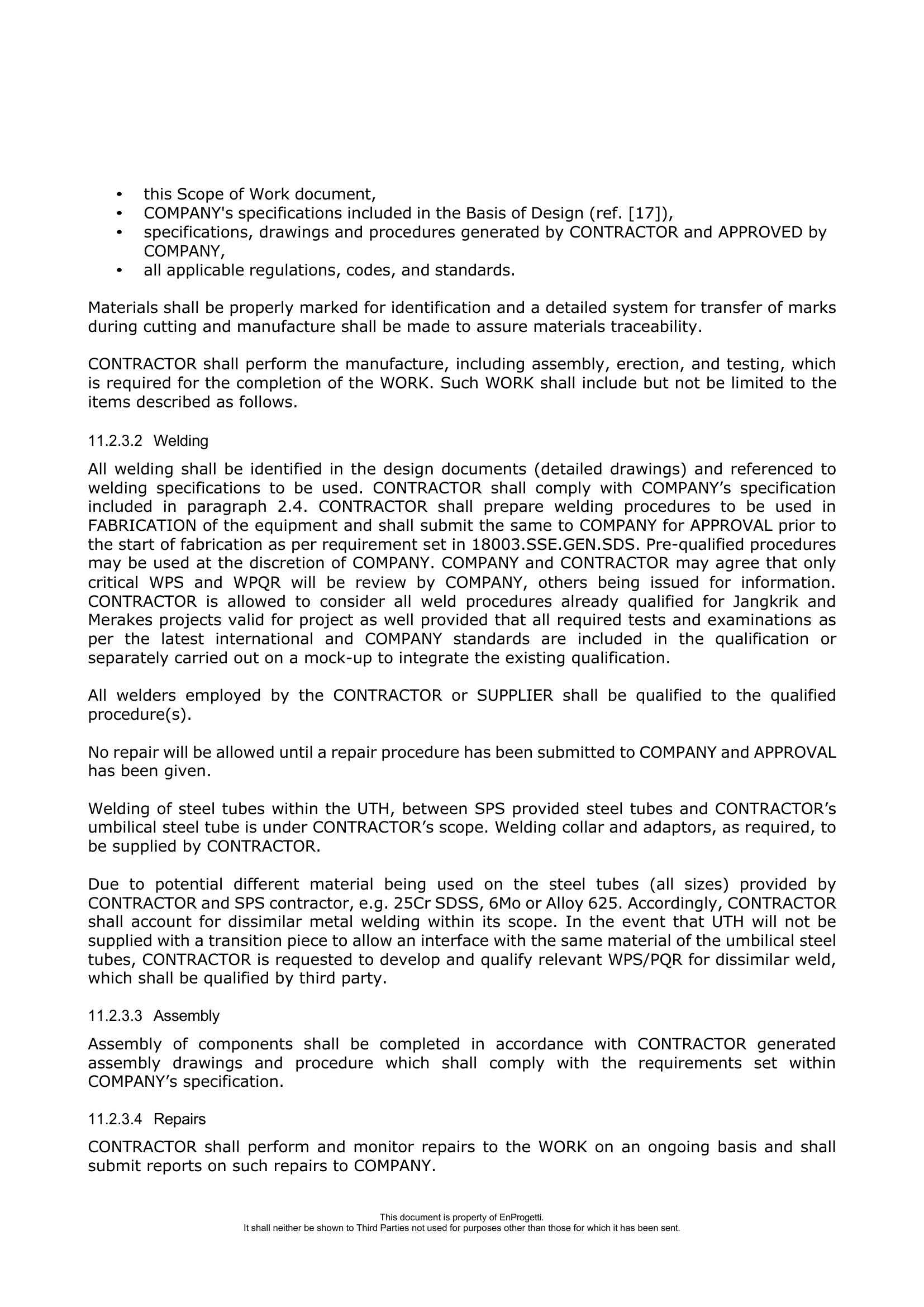 • this Scope of Work document,
• COMPANY's specifications included in the Basis of Design (ref. [17]),
• specifications, drawings and procedures generated by CONTRACTOR and APPROVED by COMPANY,
• all applicable regulations, codes, and standards.

Materials shall be properly marked for identification and a detailed system for transfer of marks during cutting and manufacture shall be made to assure materials traceability.

CONTRACTOR shall perform the manufacture, including assembly, erection, and testing, which is required for the completion of the WORK. Such WORK shall include but not be limited to the items described as follows.

11.2.3.2 Welding

All welding shall be identified in the design documents (detailed drawings) and referenced to welding specifications to be used. CONTRACTOR shall comply with COMPANY's specification included in paragraph 2.4. CONTRACTOR shall prepare welding procedures to be used in FABRICATION of the equipment and shall submit the same to COMPANY for APPROVAL prior to the start of fabrication as per requirement set in 18003.SSE.GEN.SDS. Pre-qualified procedures may be used at the discretion of COMPANY. COMPANY and CONTRACTOR may agree that only critical WPS and WPQR will be review by COMPANY, others being issued for information. CONTRACTOR is allowed to consider all weld procedures already qualified for Jangkrik and Merakes projects valid for project as well provided that all required tests and examinations as per the latest international and COMPANY standards are included in the qualification or separately carried out on a mock-up to integrate the existing qualification.

All welders employed by the CONTRACTOR or SUPPLIER shall be qualified to the qualified procedure(s).

No repair will be allowed until a repair procedure has been submitted to COMPANY and APPROVAL has been given.

Welding of steel tubes within the UTH, between SPS provided steel tubes and CONTRACTOR's umbilical steel tube is under CONTRACTOR's scope. Welding collar and adaptors, as required, to be supplied by CONTRACTOR.

Due to potential different material being used on the steel tubes (all sizes) provided by CONTRACTOR and SPS contractor, e.g. 25Cr SDSS, 6Mo or Alloy 625. Accordingly, CONTRACTOR shall account for dissimilar metal welding within its scope. In the event that UTH will not be supplied with a transition piece to allow an interface with the same material of the umbilical steel tubes, CONTRACTOR is requested to develop and qualify relevant WPS/PQR for dissimilar weld, which shall be qualified by third party.

11.2.3.3 Assembly

Assembly of components shall be completed in accordance with CONTRACTOR generated assembly drawings and procedure which shall comply with the requirements set within COMPANY's specification.

11.2.3.4 Repairs

CONTRACTOR shall perform and monitor repairs to the WORK on an ongoing basis and shall submit reports on such repairs to COMPANY.

This document is property of EnProgetti.
It shall neither be shown to Third Parties not used for purposes other than those for which it has been sent.